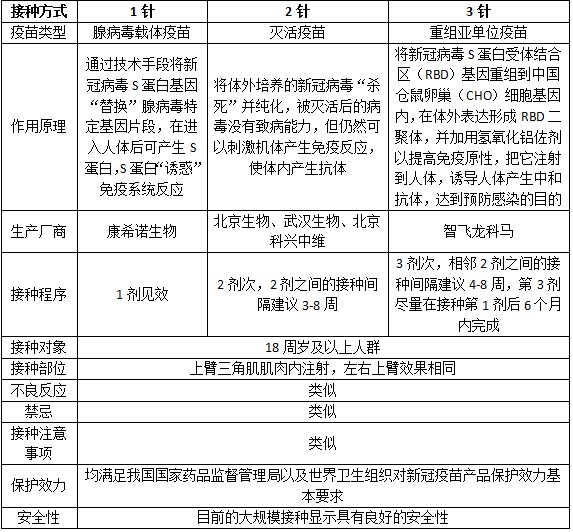 | 接种方式 | 1 针 | 2 针 | 3 针 |
|---|---|---|---|
| 疫苗类型 | 腺病毒载体疫苗 | 灭活疫苗 | 重组亚单位疫苗 |
| 作用原理 | 通过技术手段将新冠病毒 S 蛋白基因“替换”腺病毒特定基因片段，在进入人体后可产生 S 蛋白,S 蛋白“诱惑”免疫系统反应 | 将体外培养的新冠病毒“杀死”并纯化，被灭活后的病毒没有致病能力，但仍然可以刺激机体产生免疫反应，使体内产生抗体 | 将新冠病毒 S 蛋白受体结合区（RBD）基因重组到中国仓鼠卵巢（CHO）细胞基因内，在体外表达形成 RBD 二聚体，并加用氢氧化铝佐剂以提高免疫原性，把它注射到人体，诱导人体产生中和抗体，达到预防感染的目的 |
| 生产厂商 | 康希诺生物 | 北京生物、武汉生物、北京科兴中维 | 智飞龙科马 |
| 接种程序 | 1 剂见效 | 2 剂次，2 剂之间的接种间隔建议 3-8 周 | 3 剂次，相邻 2 剂之间的接种间隔建议 4-8 周，第 3 剂尽量在接种第 1 剂后 6 个月内完成 |
| 接种对象 | 18 周岁及以上人群 | | |
| 接种部位 | 上臂三角肌肌肉内注射，左右上臂效果相同 | | |
| 不良反应 | 类似 | | |
| 禁忌 | 类似 | | |
| 接种注意事项 | 类似 | | |
| 保护效力 | 均满足我国国家药品监督管理局以及世界卫生组织对新冠疫苗产品保护效力基本要求 | | |
| 安全性 | 目前的大规模接种显示具有良好的安全性 | | |